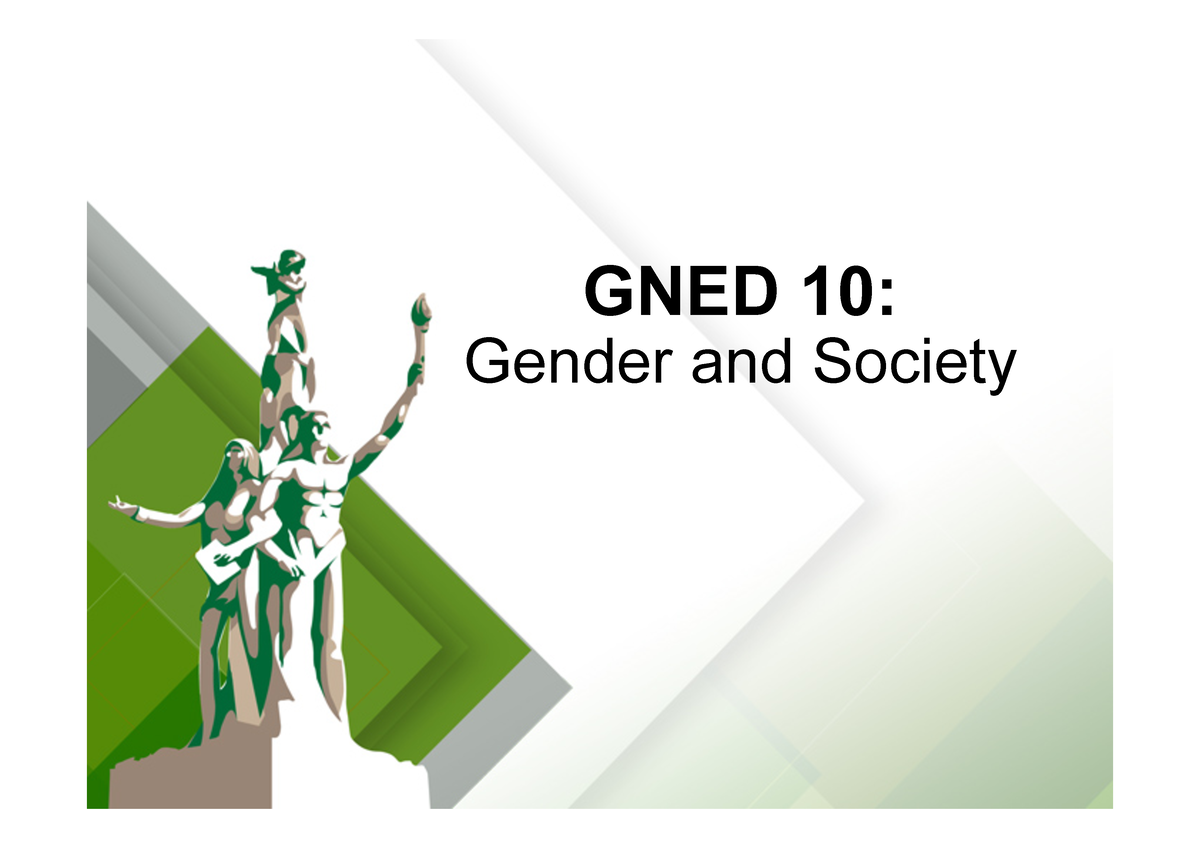 GNED 10:
Gender and Society